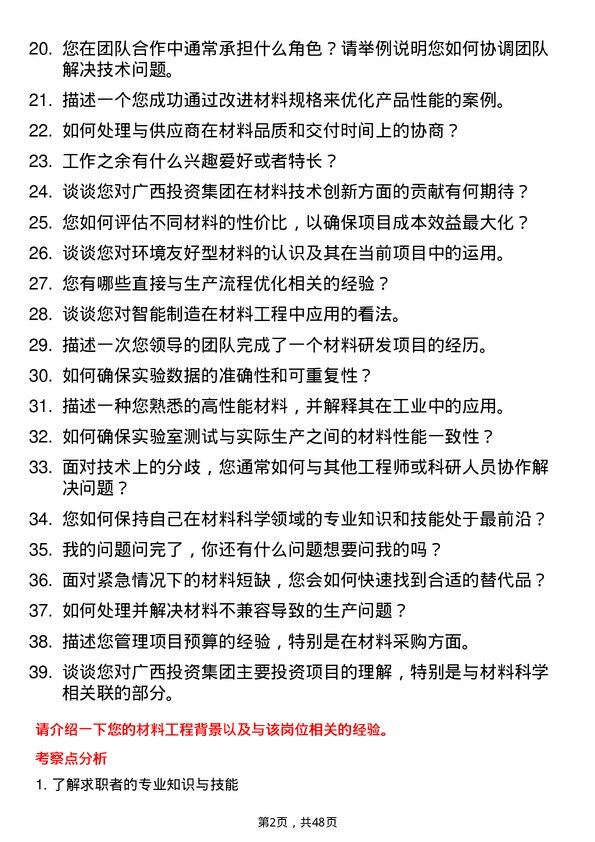 20. 您在团队合作中通常承担什么角色？请举例说明您如何协调团队解决技术问题。

21. 描述一个您成功通过改进材料规格来优化产品性能的案例。

22. 如何处理与供应商在材料品质和交付时间上的协商？

23. 工作之余有什么兴趣爱好或者特长？

24. 谈谈您对广西投资集团在材料技术创新方面的贡献有何期待？

25. 您如何评估不同材料的性价比，以确保项目成本效益最大化？

26. 谈谈您对环境友好型材料的认识及其在当前项目中的运用。

27. 您有哪些直接与生产流程优化相关的经验？

28. 谈谈您对智能制造在材料工程中应用的看法。

29. 描述一次您领导的团队完成了一个材料研发项目的经历。

30. 如何确保实验数据的准确性和可重复性？

31. 描述一种您熟悉的高性能材料，并解释其在工业中的应用。

32. 如何确保实验室测试与实际生产之间的材料性能一致性？

33. 面对技术上的分歧，您通常如何与其他工程师或科研人员协作解决问题？

34. 您如何保持自己在材料科学领域的专业知识和技能处于最前沿？

35. 我的问题问完了，你还有什么问题想要问我的吗？

36. 面对紧急情况下的材料短缺，您会如何快速找到合适的替代品？

37. 如何处理并解决材料不兼容导致的生产问题？

38. 描述您管理项目预算的经验，特别是在材料采购方面。

39. 谈谈您对广西投资集团主要投资项目的理解，特别是与材料科学相关联的部分。

请介绍一下您的材料工程背景以及与该岗位相关的经验。

考察点分析

1. 了解求职者的专业知识与技能

第2页，共48页